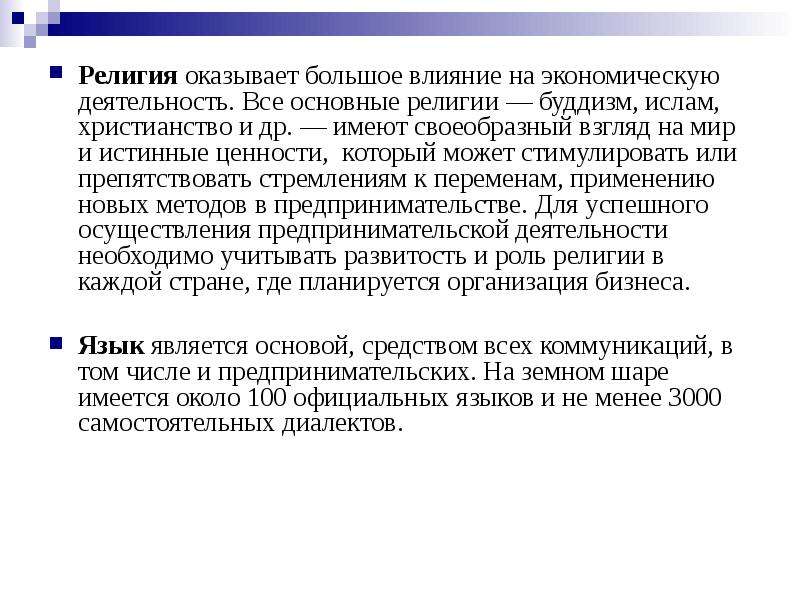 Религия оказывает большое влияние на экономическую деятельность. Все основные религии — буддизм, ислам, христианство и др. — имеют своеобразный взгляд на мир и истинные ценности, который может стимулировать или препятствовать стремлениям к переменам, применению новых методов в предпринимательстве. Для успешного осуществления предпринимательской деятельности необходимо учитывать развитость и роль религии в каждой стране, где планируется организация бизнеса.

Язык является основой, средством всех коммуникаций, в том числе и предпринимательских. На земном шаре имеется около 100 официальных языков и не менее 3000 самостоятельных диалектов.